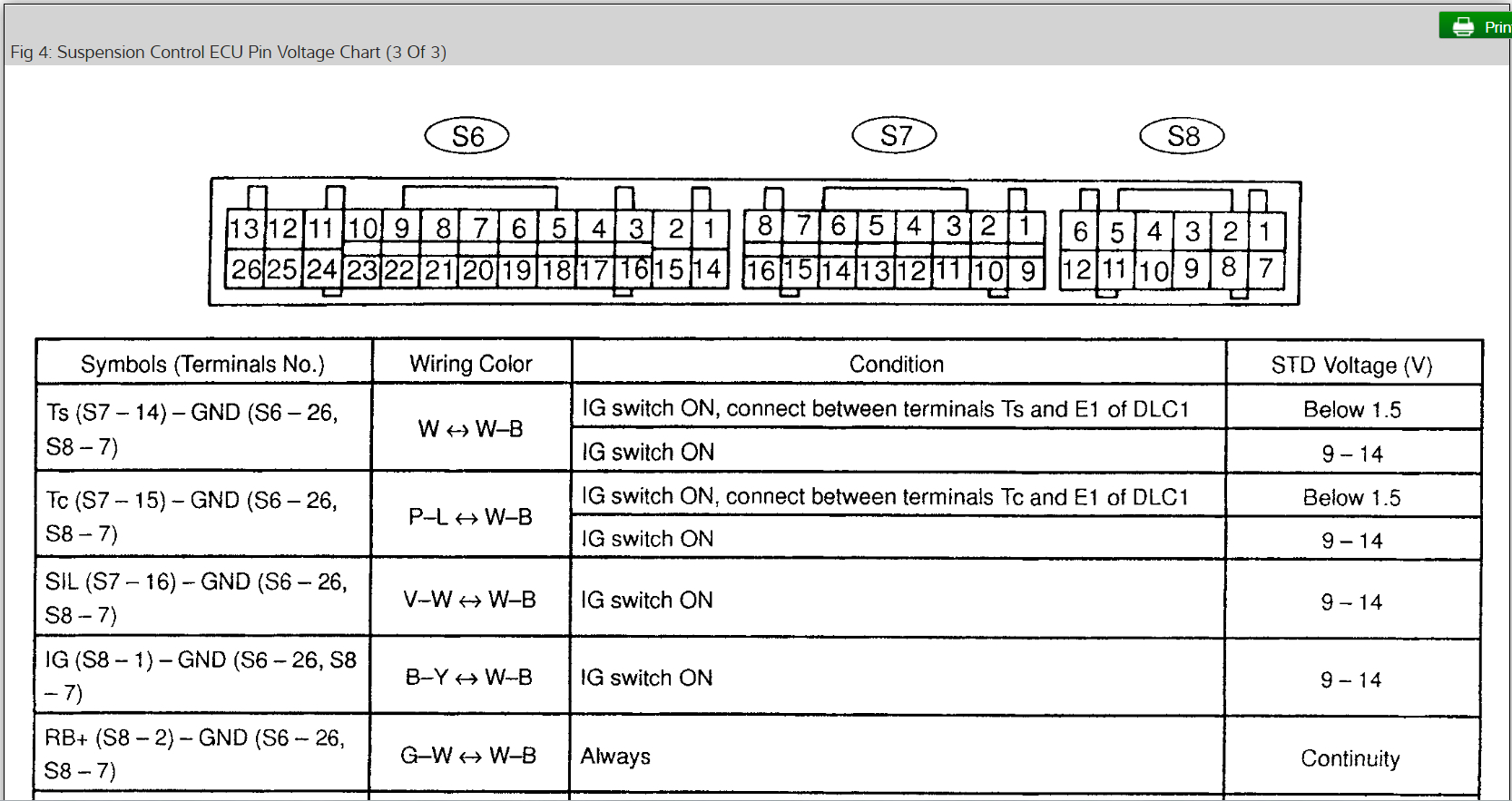 Prin

Fig 4: Suspension Control ECU Pin Voltage Chart (3 Of 3)

S6

S7

S8

13 12 11 10 9 8 7 6 5 4 3 2 1
26 25 24 23 22 21 20 19 18 17 16 15 14

8 7 6 5 4 3 2 1
16 15 14 13 12 11 10 9

6 5 4 3 2 1
12 11 10 9 8 7

| Symbols (Terminals No.) | Wiring Color | Condition | STD Voltage (V) |
|---|---|---|---|
| Ts (S7 – 14) – GND (S6 – 26, S8 – 7) | W ↔ W–B | IG switch ON, connect between terminals Ts and E1 of DLC1 | Below 1.5 |
| | | IG switch ON | 9 – 14 |
| Tc (S7 – 15) – GND (S6 – 26, S8 – 7) | P–L ↔ W–B | IG switch ON, connect between terminals Tc and E1 of DLC1 | Below 1.5 |
| | | IG switch ON | 9 – 14 |
| SIL (S7 – 16) – GND (S6 – 26, S8 – 7) | V–W ↔ W–B | IG switch ON | 9 – 14 |
| IG (S8 – 1) – GND (S6 – 26, S8 – 7) | B–Y ↔ W–B | IG switch ON | 9 – 14 |
| RB+ (S8 – 2) – GND (S6 – 26, S8 – 7) | G–W ↔ W–B | Always | Continuity |